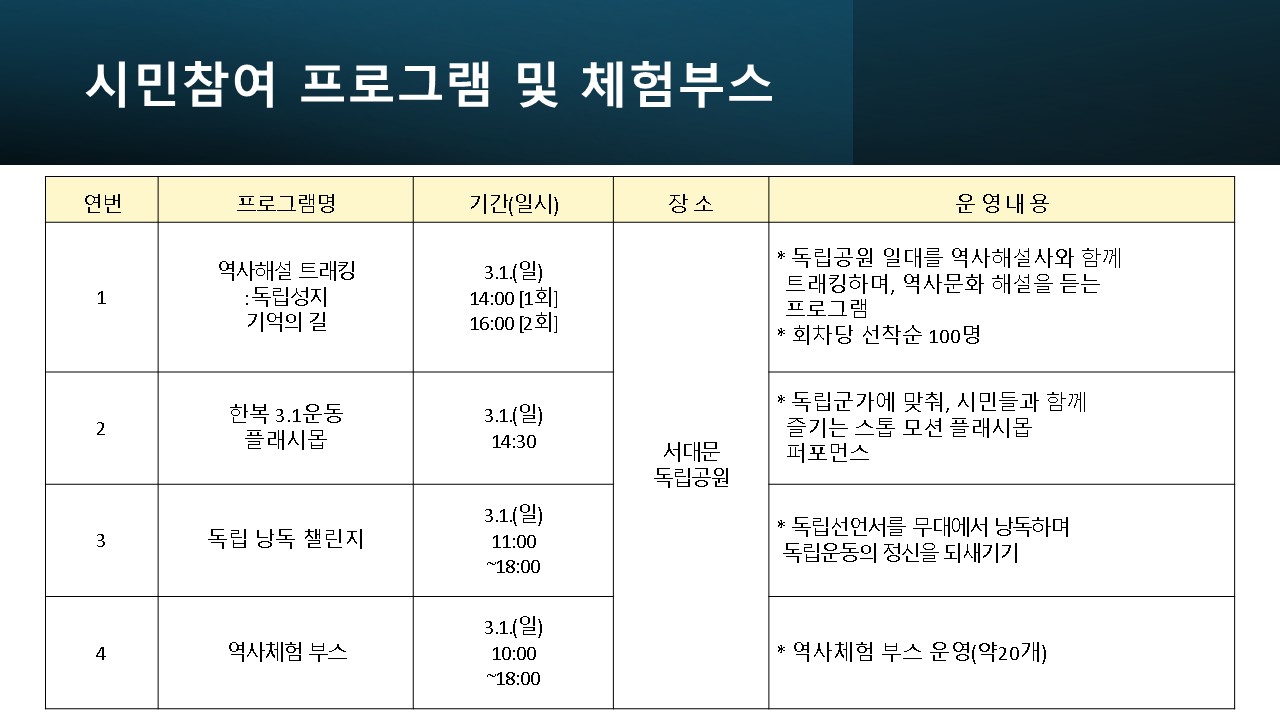 시민참여 프로그램 및 체험부스

| 연번 | 프로그램명 | 기간(일시) | 장 소 | 운 영 내 용 |
|---|---|---|---|---|
| 1 | 역사해설 트래킹 :독립성지 기억의 길 | 3.1.(일) 14:00 [1회] 16:00 [2회] | 서대문 독립공원 | * 독립공원 일대를 역사해설사와 함께 트래킹하며, 역사문화 해설을 듣는 프로그램 * 회차당 선착순 100명 |
| 2 | 한복 3.1운동 플래시몹 | 3.1.(일) 14:30 | | * 독립군가에 맞춰, 시민들과 함께 즐기는 스톱 모션 플래시몹 퍼포먼스 |
| 3 | 독립 낭독 챌린지 | 3.1.(일) 11:00 ~18:00 | | * 독립선언서를 무대에서 낭독하며 독립운동의 정신을 되새기기 |
| 4 | 역사체험 부스 | 3.1.(일) 10:00 ~18:00 | | * 역사체험 부스 운영(약20개) |